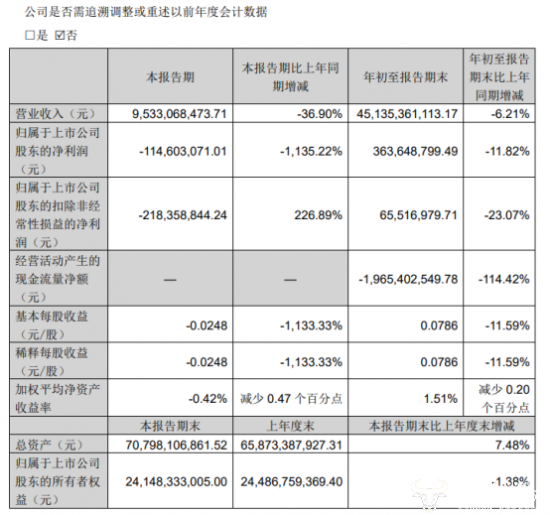 公司是否需追溯调整或重述以前年度会计数据

□是 ☑否

|  | 本报告期 | 本报告期比上年同期增减 | 年初至报告期末 | 年初至报告期末比上年同期增减 |
|---|---|---|---|---|
| 营业收入（元） | 9,533,068,473.71 | -36.90% | 45,135,361,113.17 | -6.21% |
| 归属于上市公司股东的净利润（元） | -114,603,071.01 | -1,135.22% | 363,648,799.49 | -11.82% |
| 归属于上市公司股东的扣除非经常性损益的净利润（元） | -218,358,844.24 | 226.89% | 65,516,979.71 | -23.07% |
| 经营活动产生的现金流量净额（元） | — | — | -1,965,402,549.78 | -114.42% |
| 基本每股收益（元/股） | -0.0248 | -1,133.33% | 0.0786 | -11.59% |
| 稀释每股收益（元/股） | -0.0248 | -1,133.33% | 0.0786 | -11.59% |
| 加权平均净资产收益率 | -0.42% | 减少 0.47 个百分点 | 1.51% | 减少 0.20 个百分点 |
|  | 本报告期末 | 上年度末 | 本报告期末比上年度末增减 |  |
| 总资产（元） | 70,798,106,861.52 | 65,873,387,927.31 | 7.48% |  |
| 归属于上市公司股东的所有者权益（元） | 24,148,333,005.00 | 24,486,759,369.40 | -1.38% |  |